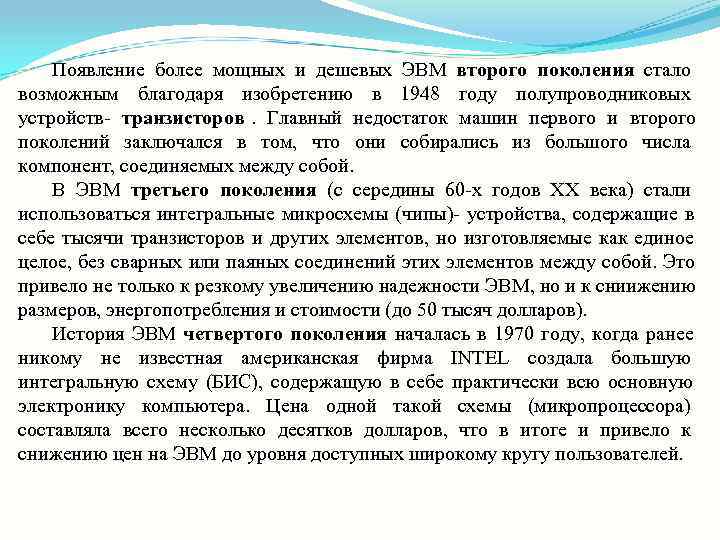 Появление более мощных и дешевых ЭВМ второго поколения стало возможным благодаря изобретению в 1948 году полупроводниковых устройств- транзисторов . Главный недостаток машин первого и второго поколений заключался в том, что они собирались из большого числа компонент, соединяемых между собой.

В ЭВМ третьего поколения (с середины 60-х годов XX века) стали использоваться интегральные микросхемы (чипы)- устройства, содержащие в себе тысячи транзисторов и других элементов, но изготовляемые как единое целое, без сварных или паяных соединений этих элементов между собой. Это привело не только к резкому увеличению надежности ЭВМ, но и к снижению размеров, энергопотребления и стоимости (до 50 тысяч долларов).

История ЭВМ четвертого поколения началась в 1970 году, когда ранее никому не известная американская фирма INTEL создала большую интегральную схему (БИС), содержащую в себе практически всю основную электронику компьютера. Цена одной такой схемы (микропроцессора) составляла всего несколько десятков долларов, что в итоге и привело к снижению цен на ЭВМ до уровня доступных широкому кругу пользователей.